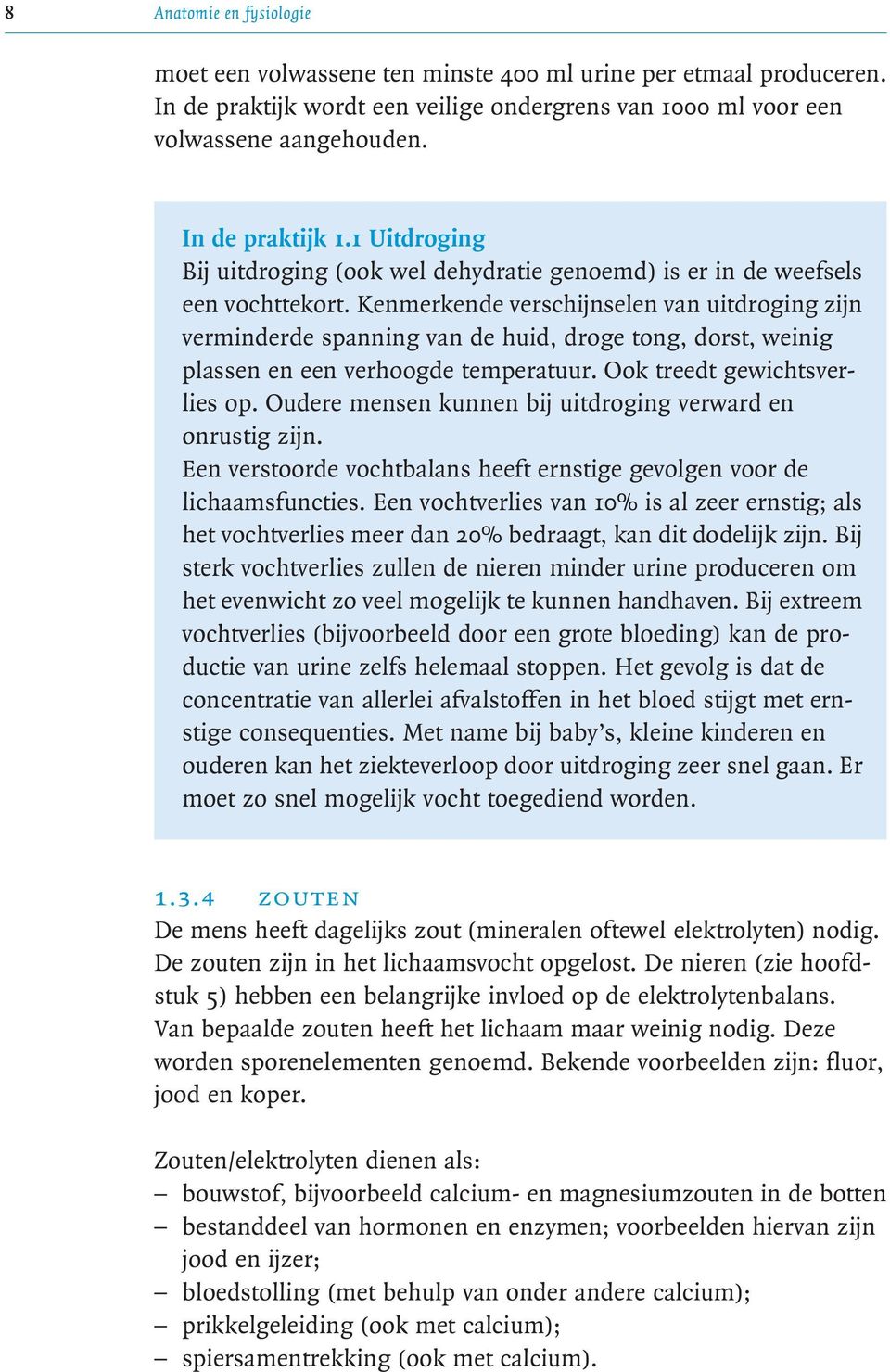 8 Anatomie en fysiologie

moet een volwassene ten minste 400 ml urine per etmaal produceren. In de praktijk wordt een veilige ondergrens van 1000 ml voor een volwassene aangehouden.

In de praktijk 1.1 Uitdroging
Bij uitdroging (ook wel dehydratie genoemd) is er in de weefsels een vochttekort. Kenmerkende verschijnselen van uitdroging zijn verminderde spanning van de huid, droge tong, dorst, weinig plassen en een verhoogde temperatuur. Ook treedt gewichtsverlies op. Oudere mensen kunnen bij uitdroging verward en onrustig zijn.
Een verstoorde vochtbalans heeft ernstige gevolgen voor de lichaamsfuncties. Een vochtverlies van 10% is al zeer ernstig; als het vochtverlies meer dan 20% bedraagt, kan dit dodelijk zijn. Bij sterk vochtverlies zullen de nieren minder urine produceren om het evenwicht zo veel mogelijk te kunnen handhaven. Bij extreem vochtverlies (bijvoorbeeld door een grote bloeding) kan de productie van urine zelfs helemaal stoppen. Het gevolg is dat de concentratie van allerlei afvalstoffen in het bloed stijgt met ernstige consequenties. Met name bij baby's, kleine kinderen en ouderen kan het ziekteverloop door uitdroging zeer snel gaan. Er moet zo snel mogelijk vocht toegediend worden.

1.3.4 ZOUTEN
De mens heeft dagelijks zout (mineralen oftewel elektrolyten) nodig. De zouten zijn in het lichaamsvocht opgelost. De nieren (zie hoofdstuk 5) hebben een belangrijke invloed op de elektrolytenbalans. Van bepaalde zouten heeft het lichaam maar weinig nodig. Deze worden sporenelementen genoemd. Bekende voorbeelden zijn: fluor, jood en koper.

Zouten/elektrolyten dienen als:
– bouwstof, bijvoorbeeld calcium- en magnesiumzouten in de botten
– bestanddeel van hormonen en enzymen; voorbeelden hiervan zijn jood en ijzer;
– bloedstolling (met behulp van onder andere calcium);
– prikkelgeleiding (ook met calcium);
– spiersamentrekking (ook met calcium).